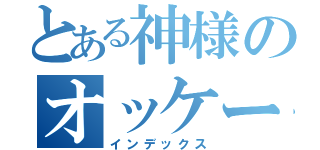 とある神様のオッケー
インデックス